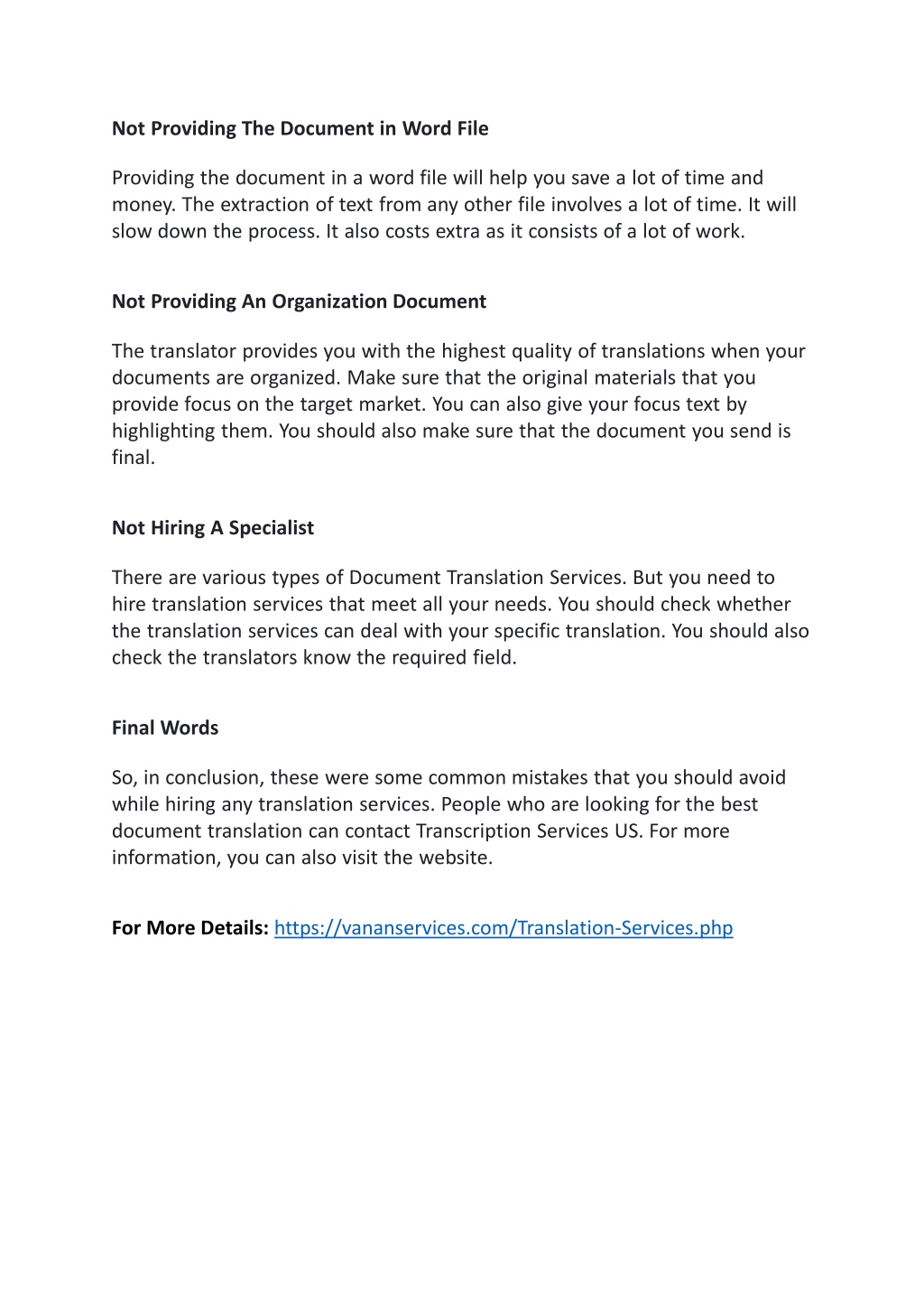 Not Providing The Document in Word File

Providing the document in a word file will help you save a lot of time and money. The extraction of text from any other file involves a lot of time. It will slow down the process. It also costs extra as it consists of a lot of work.

Not Providing An Organization Document

The translator provides you with the highest quality of translations when your documents are organized. Make sure that the original materials that you provide focus on the target market. You can also give your focus text by highlighting them. You should also make sure that the document you send is final.

Not Hiring A Specialist

There are various types of Document Translation Services. But you need to hire translation services that meet all your needs. You should check whether the translation services can deal with your specific translation. You should also check the translators know the required field.

Final Words

So, in conclusion, these were some common mistakes that you should avoid while hiring any translation services. People who are looking for the best document translation can contact Transcription Services US. For more information, you can also visit the website.

For More Details: https://vananservices.com/Translation-Services.php